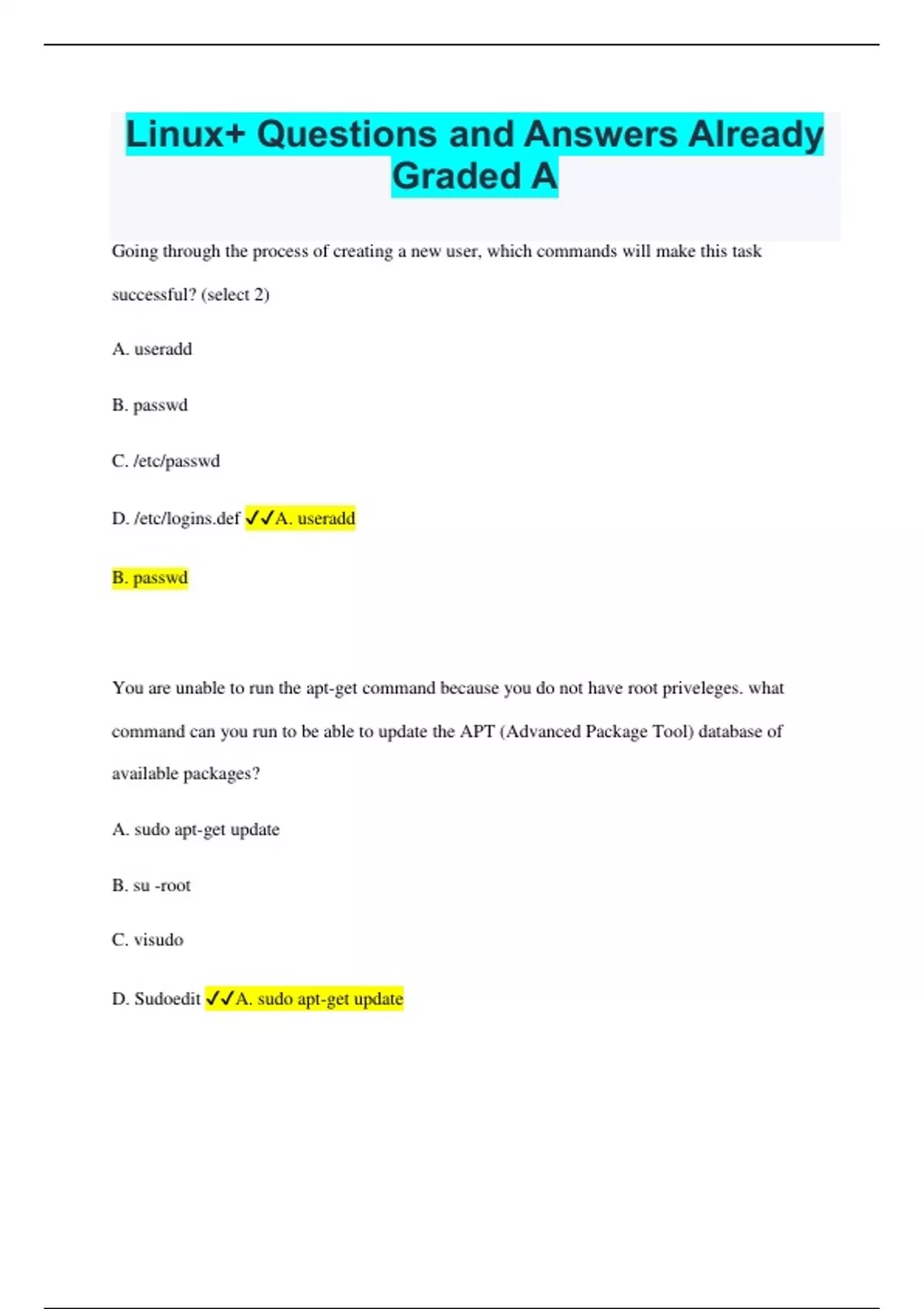 Linux+ Questions and Answers Already Graded A

Going through the process of creating a new user, which commands will make this task successful? (select 2)

A. useradd

B. passwd

C. /etc/passwd

D. /etc/logins.def ✓✓A. useradd

B. passwd

You are unable to run the apt-get command because you do not have root priveleges. what command can you run to be able to update the APT (Advanced Package Tool) database of available packages?

A. sudo apt-get update

B. su -root

C. visudo

D. Sudoedit ✓✓A. sudo apt-get update